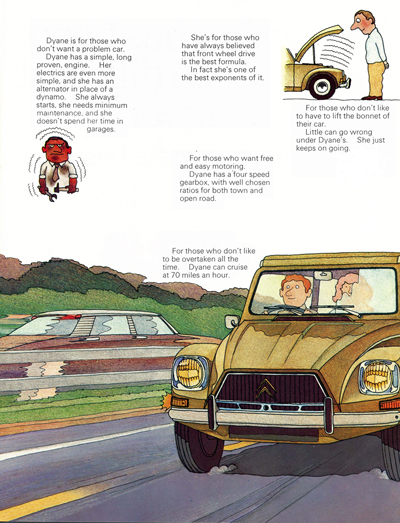 Dyane is for those who don't want a problem car.
Dyane has a simple, long proven, engine. Her electrics are even more simple, and she has an alternator in place of a dynamo. She always starts, she needs minimum maintenance, and she doesn't spend her time in garages.

She's for those who have always believed that front wheel drive is the best formula.
In fact she's one of the best exponents of it.

For those who don't like to have to lift the bonnet of their car.
Little can go wrong under Dyane's. She just keeps on going.

For those who want free and easy motoring.
Dyane has a four speed gearbox, with well chosen ratios for both town and open road.

For those who don't like to be overtaken all the time. Dyane can cruise at 70 miles an hour.